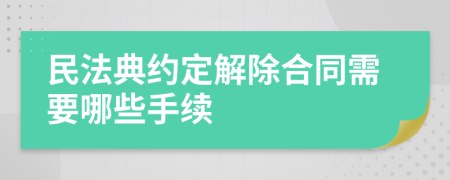 民法典约定解除合同需要哪些手续